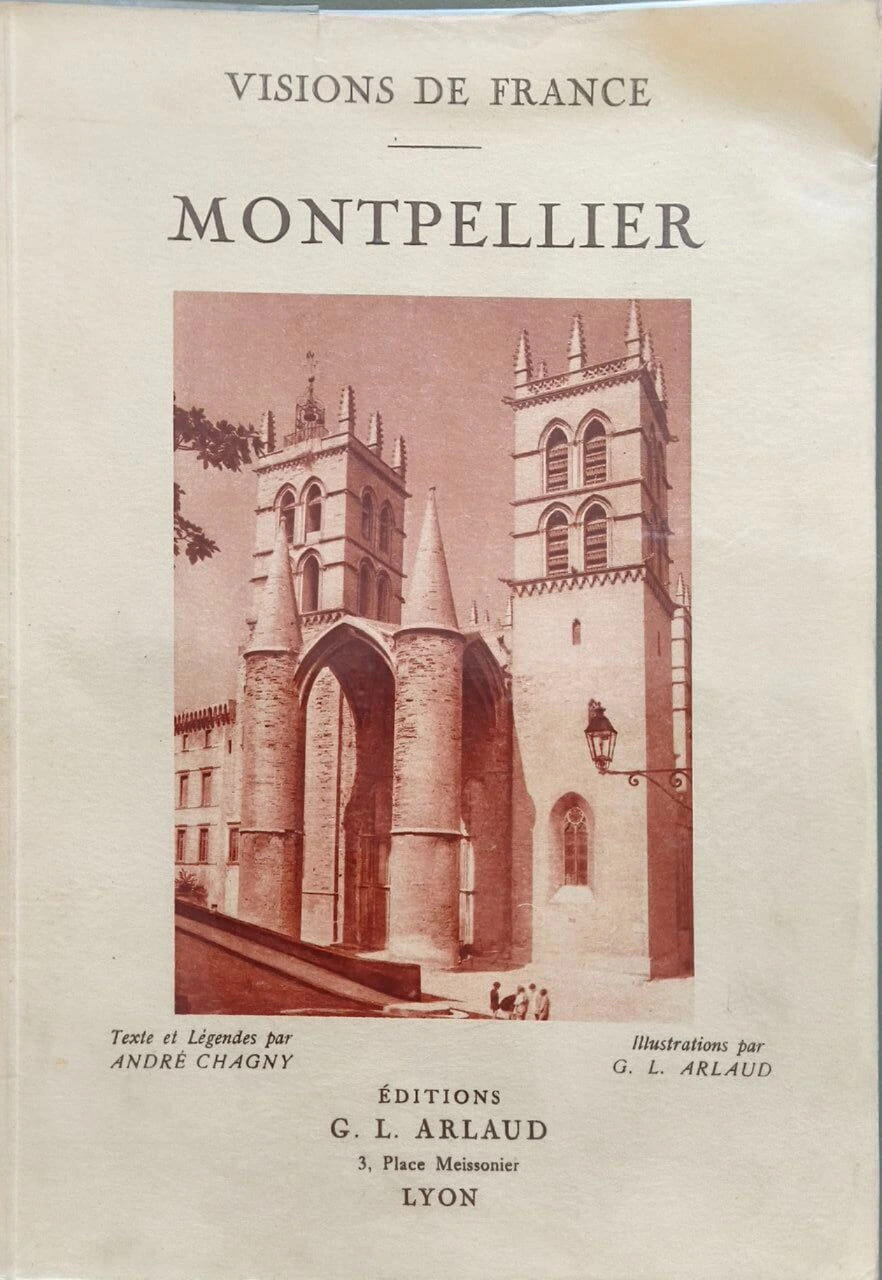 VISIONS DE FRANCE

MONTPELLIER

Texte et Légendes par
ANDRÉ CHAGNY

Illustrations par
G. L. ARLAUD

ÉDITIONS
G. L. ARLAUD
3, Place Meissonier
LYON